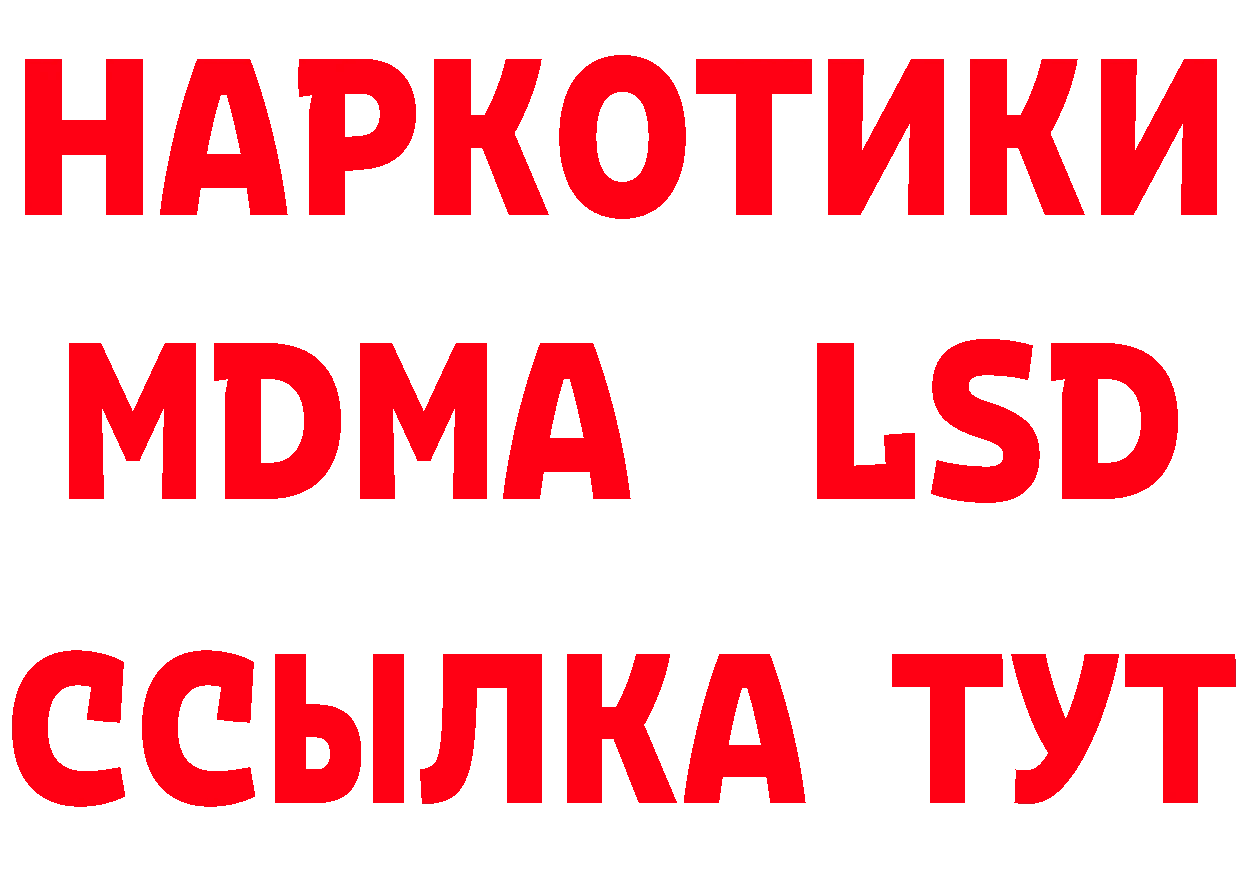 НАРКОТИКИ
MDMA LSD
ССЫЛКА ТУТ